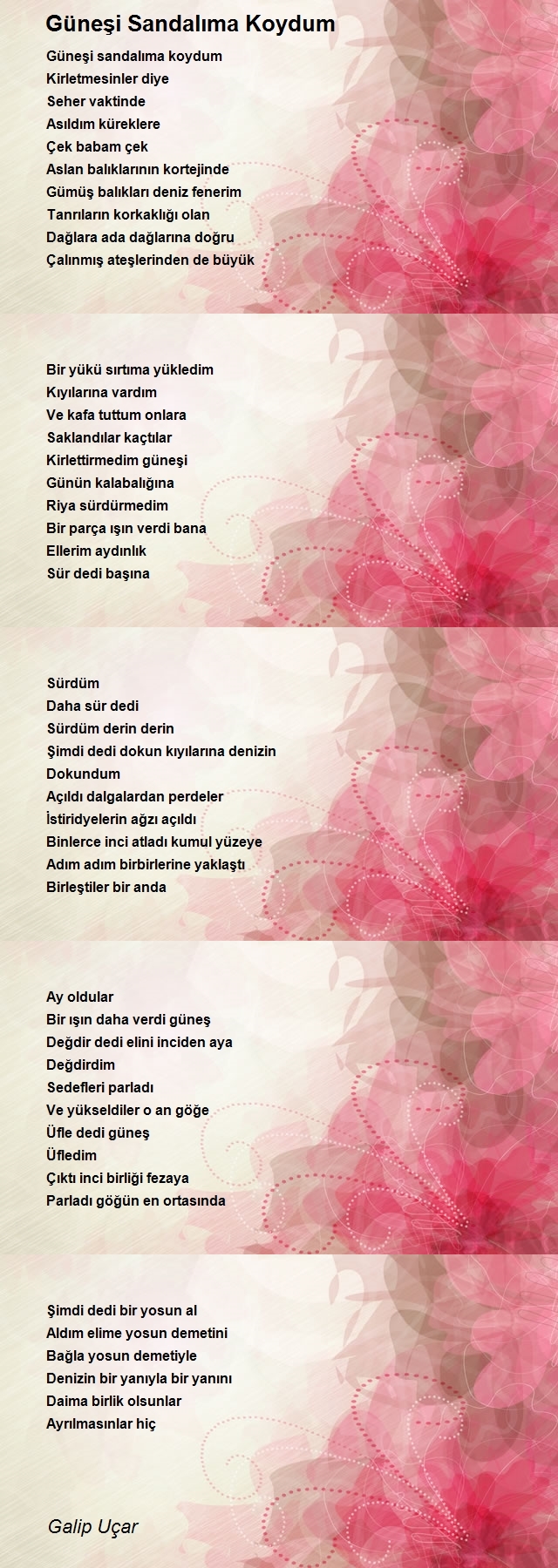 Güneşi Sandalıma Koydum

Güneşi sandalıma koydum
Kirletmesinler diye
Seher vaktinde
Asıldım küreklere
Çek babam çek
Aslan balıklarının kortejinde
Gümüş balıkları deniz fenerim
Tanrıların korkaklığı olan
Dağlara ada dağlarına doğru
Çalınmış ateşlerinden de büyük

Bir yükü sırtıma yükledim
Kıyılarına vardım
Ve kafa tuttum onlara
Saklandılar kaçtılar
Kirlettirmedim güneşi
Günün kalabalığına
Riya sürdürmedim
Bir parça ışın verdi bana
Ellerim aydınlık
Sür dedi başına

Sürdüm
Daha sür dedi
Sürdüm derin derin
Şimdi dedi dokun kıyılarına denizin
Dokundum
Açıldı dalgalardan perdeler
İstiridyelerin ağzı açıldı
Binlerce inci atladı kumul yüzeye
Adım adım birbirlerine yaklaştı
Birleştiler bir anda

Ay oldular
Bir ışın daha verdi güneş
Değdir dedi elini inciden aya
Değdirdim
Sedefleri parladı
Ve yükseldiler o an göğe
Üfle dedi güneş
Üfledim
Çıktı inci birliği fezaya
Parladı göğün en ortasında

Şimdi dedi bir yosun al
Aldım elime yosun demetini
Bağla yosun demetiyle
Denizin bir yanıyla bir yanını
Daima birlik olsunlar
Ayrılmasınlar hiç

Galip Uçar